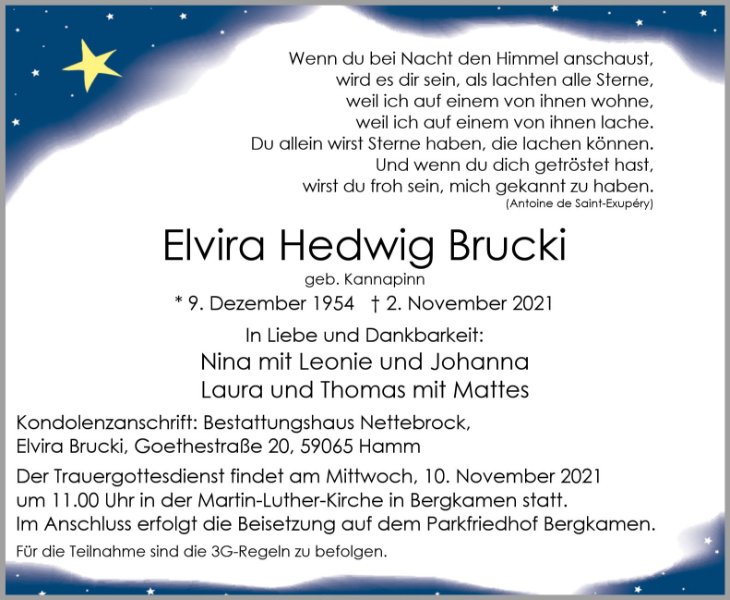 Wenn du bei Nacht den Himmel anschaust,
wird es dir sein, als lachten alle Sterne,
weil ich auf einem von ihnen wohne,
weil ich auf einem von ihnen lache.
Du allein wirst Sterne haben, die lachen können.
Und wenn du dich getröstet hast,
wirst du froh sein, mich gekannt zu haben.
(Antoine de Saint-Exupéry)

Elvira Hedwig Brucki
geb. Kannapinn
* 9. Dezember 1954 † 2. November 2021

In Liebe und Dankbarkeit:
Nina mit Leonie und Johanna
Laura und Thomas mit Mattes

Kondolenzanschrift: Bestattungshaus Nettebrock,
Elvira Brucki, Goethestraße 20, 59065 Hamm

Der Trauergottesdienst findet am Mittwoch, 10. November 2021 um 11.00 Uhr in der Martin-Luther-Kirche in Bergkamen statt. Im Anschluss erfolgt die Beisetzung auf dem Parkfriedhof Bergkamen.

Für die Teilnahme sind die 3G-Regeln zu befolgen.